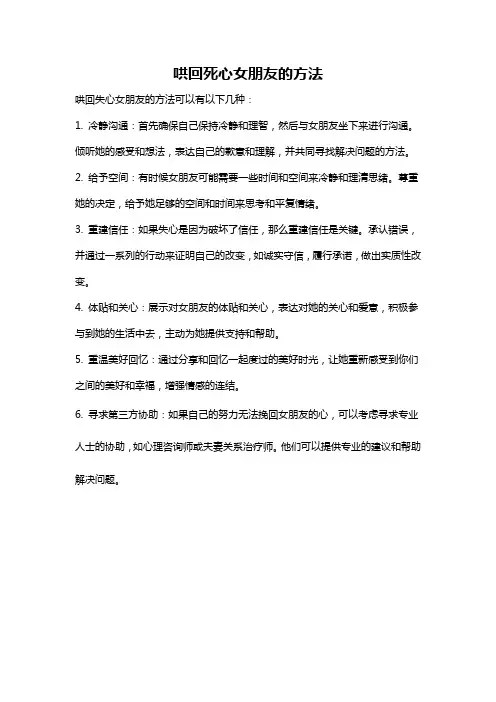 哄回死心女朋友的方法

哄回失心女朋友的方法可以有以下几种：

1. 冷静沟通：首先确保自己保持冷静和理智，然后与女朋友坐下来进行沟通。倾听她的感受和想法，表达自己的歉意和理解，并共同寻找解决问题的方法。

2. 给予空间：有时候女朋友可能需要一些时间和空间来冷静和理清思绪。尊重她的决定，给予她足够的空间和时间来思考和平复情绪。

3. 重建信任：如果失心是因为破坏了信任，那么重建信任是关键。承认错误，并通过一系列的行动来证明自己的改变，如诚实守信，履行承诺，做出实质性改变。

4. 体贴和关心：展示对女朋友的体贴和关心，表达对她的关心和爱意，积极参与到她的生活中去，主动为她提供支持和帮助。

5. 重温美好回忆：通过分享和回忆一起度过的美好时光，让她重新感受到你们之间的美好和幸福，增强情感的连结。

6. 寻求第三方协助：如果自己的努力无法挽回女朋友的心，可以考虑寻求专业人士的协助，如心理咨询师或夫妻关系治疗师。他们可以提供专业的建议和帮助解决问题。